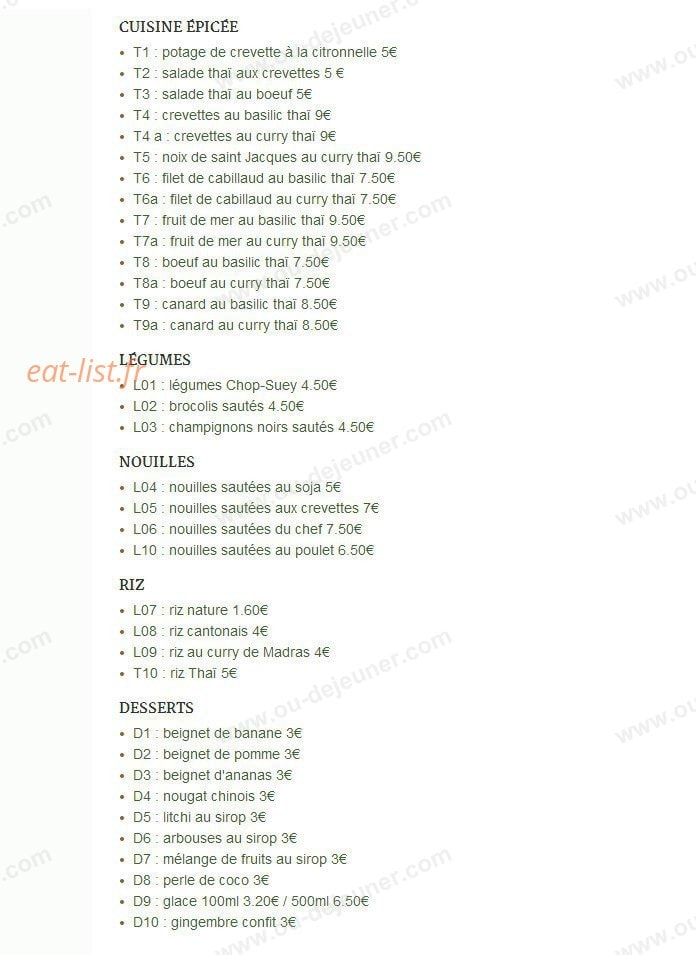 CUISINE ÉPICÉE

- T1 : potage de crevette à la citronnelle 5€
- T2 : salade thaï aux crevettes 5 €
- T3 : salade thaï au boeuf 5€
- T4 : crevettes au basilic thaï 9€
- T4 a : crevettes au curry thaï 9€
- T5 : noix de saint Jacques au curry thaï 9.50€
- T6 : filet de cabillaud au basilic thaï 7.50€
- T6a : filet de cabillaud au curry thaï 7.50€
- T7 : fruit de mer au basilic thaï 9.50€
- T7a : fruit de mer au curry thaï 9.50€
- T8 : boeuf au basilic thaï 7.50€
- T8a : boeuf au curry thaï 7.50€
- T9 : canard au basilic thaï 8.50€
- T9a : canard au curry thaï 8.50€

eat-list.fr

LÉGUMES

- L01 : légumes Chop-Suey 4.50€
- L02 : brocolis sautés 4.50€
- L03 : champignons noirs sautés 4.50€

NOUILLES

- L04 : nouilles sautées au soja 5€
- L05 : nouilles sautées aux crevettes 7€
- L06 : nouilles sautées du chef 7.50€
- L10 : nouilles sautées au poulet 6.50€

RIZ

- L07 : riz nature 1.60€
- L08 : riz cantonais 4€
- L09 : riz au curry de Madras 4€
- T10 : riz Thaï 5€

DESSERTS

- D1 : beignet de banane 3€
- D2 : beignet de pomme 3€
- D3 : beignet d'ananas 3€
- D4 : nougat chinois 3€
- D5 : litchi au sirop 3€
- D6 : arbouses au sirop 3€
- D7 : mélange de fruits au sirop 3€
- D8 : perle de coco 3€
- D9 : glace 100ml 3.20€ / 500ml 6.50€
- D10 : gingembre confit 3€

www.ou-dejeuner.com